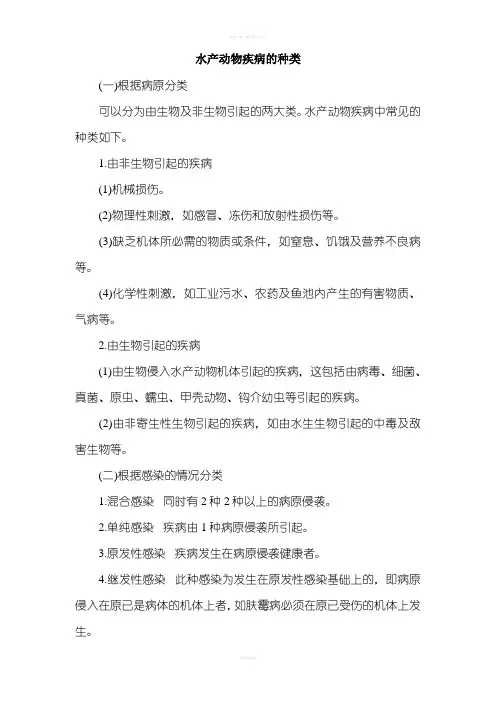 水产动物疾病的种类

(一)根据病原分类

可以分为由生物及非生物引起的两大类。水产动物疾病中常见的种类如下。

1.由非生物引起的疾病

(1)机械损伤。

(2)物理性刺激，如感冒、冻伤和放射性损伤等。

(3)缺乏机体所必需的物质或条件，如窒息、饥饿及营养不良病等。

(4)化学性刺激，如工业污水、农药及鱼池内产生的有害物质、气病等。

2.由生物引起的疾病

(1)由生物侵入水产动物机体引起的疾病，这包括由病毒、细菌、真菌、原虫、蠕虫、甲壳动物、钩介幼虫等引起的疾病。

(2)由非寄生性生物引起的疾病，如由水生生物引起的中毒及敌害生物等。

(二)根据感染的情况分类

1.混合感染　同时有 2 种 2 种以上的病原侵袭。

2.单纯感染　疾病由 1 种病原侵袭所引起。

3.原发性感染　疾病发生在病原侵袭健康者。

4.继发性感染　此种感染为发生在原发性感染基础上的，即病原侵入在原已是病体的机体上者，如肤霉病必须在原已受伤的机体上发生。